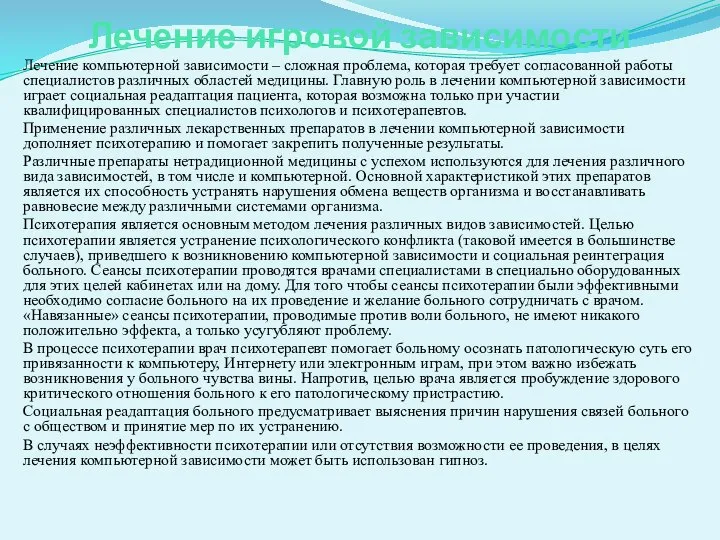 Лечение игровой зависимости

Лечение компьютерной зависимости – сложная проблема, которая требует согласованной работы специалистов различных областей медицины. Главную роль в лечении компьютерной зависимости играет социальная реадаптация пациента, которая возможна только при участии квалифицированных специалистов психологов и психотерапевтов.

Применение различных лекарственных препаратов в лечении компьютерной зависимости дополняет психотерапию и помогает закрепить полученные результаты.

Различные препараты нетрадиционной медицины с успехом используются для лечения различного вида зависимостей, в том числе и компьютерной. Основной характеристикой этих препаратов является их способность устранять нарушения обмена веществ организма и восстанавливать равновесие между различными системами организма.

Психотерапия является основным методом лечения различных видов зависимостей. Целью психотерапии является устранение психологического конфликта (таковой имеется в большинстве случаев), приведшего к возникновению компьютерной зависимости и социальная реинтеграция больного. Сеансы психотерапии проводятся врачами специалистами в специально оборудованных для этих целей кабинетах или на дому. Для того чтобы сеансы психотерапии были эффективными необходимо согласие больного на их проведение и желание больного сотрудничать с врачом. «Навязанные» сеансы психотерапии, проводимые против воли больного, не имеют никакого положительно эффекта, а только усугубляют проблему.

В процессе психотерапии врач психотерапевт помогает больному осознать патологическую суть его привязанности к компьютеру, Интернету или электронным играм, при этом важно избежать возникновения у больного чувства вины. Напротив, целью врача является пробуждение здорового критического отношения больного к его патологическому пристрастию.

Социальная реадаптация больного предусматривает выяснения причин нарушения связей больного с обществом и принятие мер по их устранению.

В случаях неэффективности психотерапии или отсутствия возможности ее проведения, в целях лечения компьютерной зависимости может быть использован гипноз.